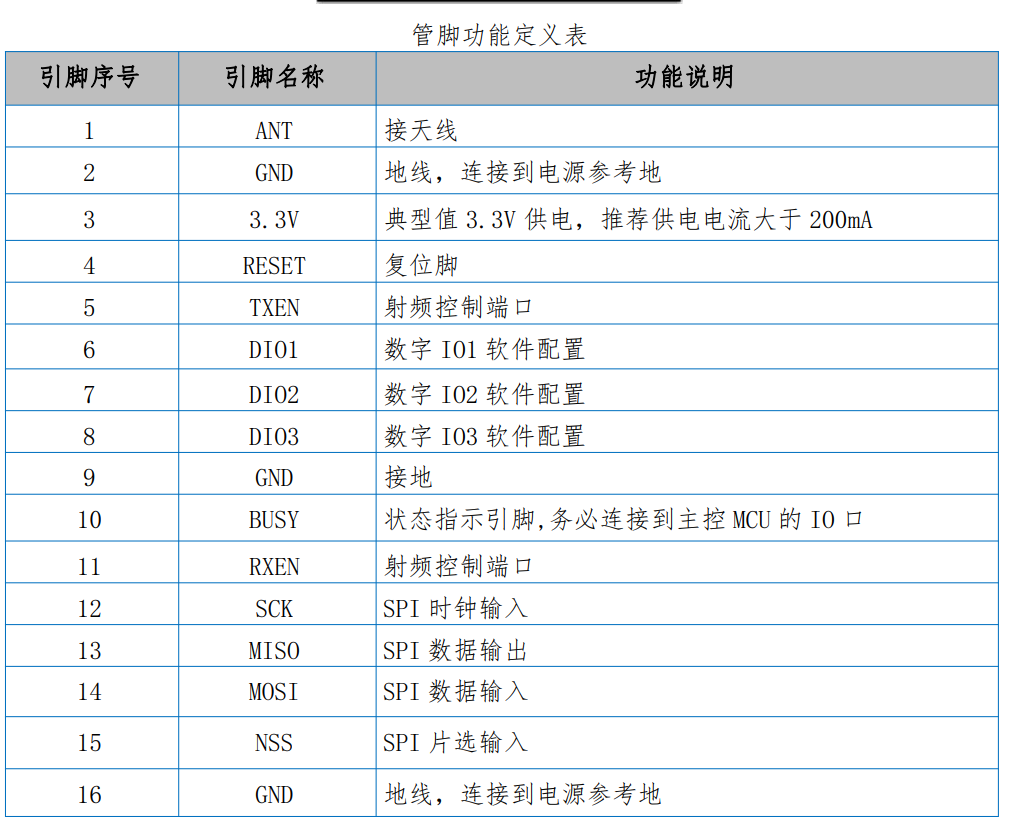 管脚功能定义表

| 引脚序号 | 引脚名称 | 功能说明 |
|---|---|---|
| 1 | ANT | 接天线 |
| 2 | GND | 地线，连接到电源参考地 |
| 3 | 3.3V | 典型值3.3V供电，推荐供电电流大于200mA |
| 4 | RESET | 复位脚 |
| 5 | TXEN | 射频控制端口 |
| 6 | DIO1 | 数字IO1软件配置 |
| 7 | DIO2 | 数字IO2软件配置 |
| 8 | DIO3 | 数字IO3软件配置 |
| 9 | GND | 接地 |
| 10 | BUSY | 状态指示引脚,务必连接到主控MCU的IO口 |
| 11 | RXEN | 射频控制端口 |
| 12 | SCK | SPI时钟输入 |
| 13 | MISO | SPI数据输出 |
| 14 | MOSI | SPI数据输入 |
| 15 | NSS | SPI片选输入 |
| 16 | GND | 地线，连接到电源参考地 |